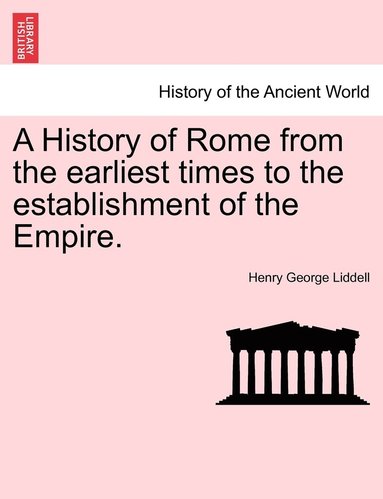 BRITISH LIBRARY

History of the Ancient World

A History of Rome from the earliest times to the establishment of the Empire.

Henry George Liddell